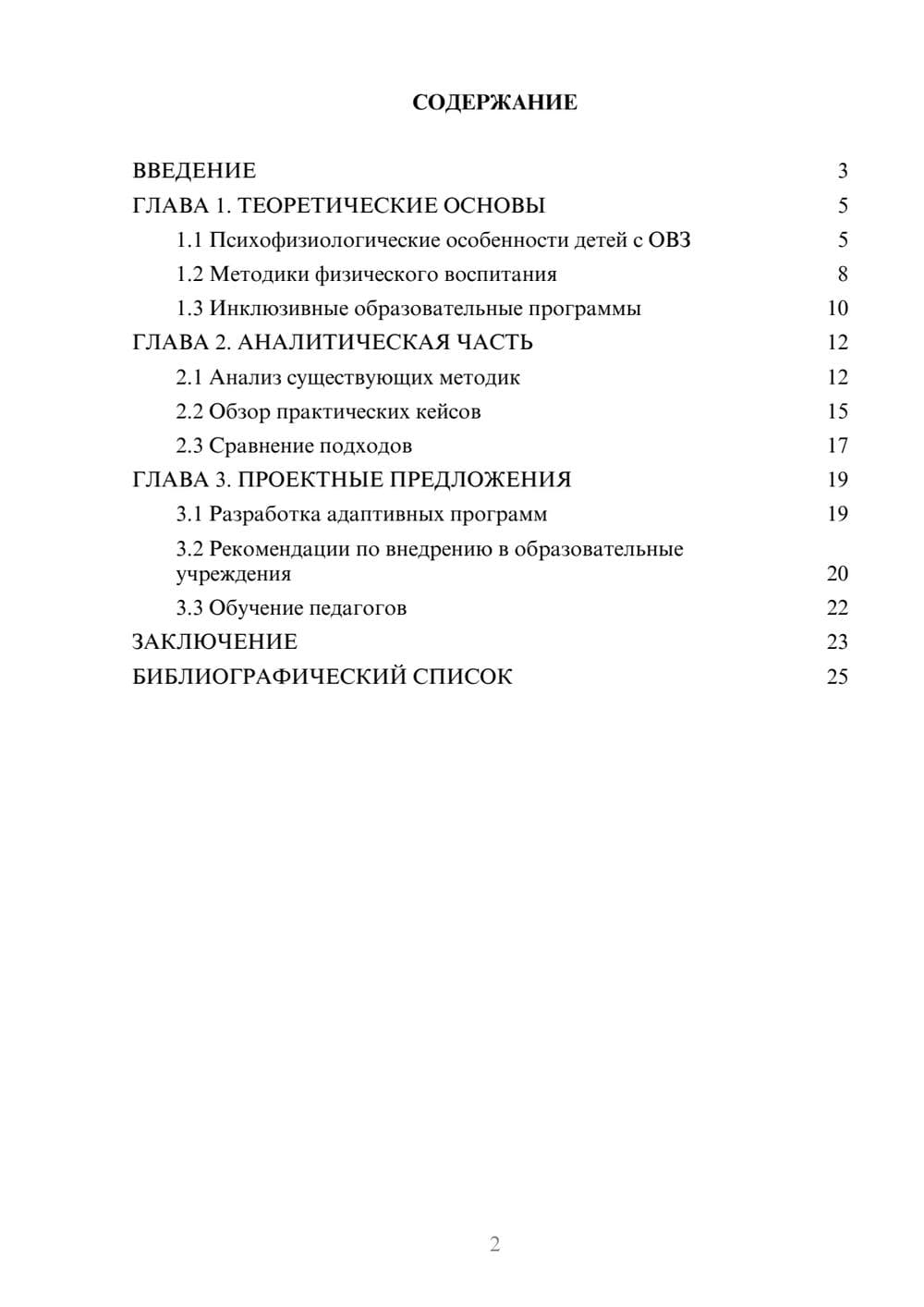 СОДЕРЖАНИЕ

ВВЕДЕНИЕ 3
ГЛАВА 1. ТЕОРЕТИЧЕСКИЕ ОСНОВЫ 5
1.1 Психофизиологические особенности детей с ОВЗ 5
1.2 Методики физического воспитания 8
1.3 Инклюзивные образовательные программы 10
ГЛАВА 2. АНАЛИТИЧЕСКАЯ ЧАСТЬ 12
2.1 Анализ существующих методик 12
2.2 Обзор практических кейсов 15
2.3 Сравнение подходов 17
ГЛАВА 3. ПРОЕКТНЫЕ ПРЕДЛОЖЕНИЯ 19
3.1 Разработка адаптивных программ 19
3.2 Рекомендации по внедрению в образовательные учреждения 20
3.3 Обучение педагогов 22
ЗАКЛЮЧЕНИЕ 23
БИБЛИОГРАФИЧЕСКИЙ СПИСОК 25

2